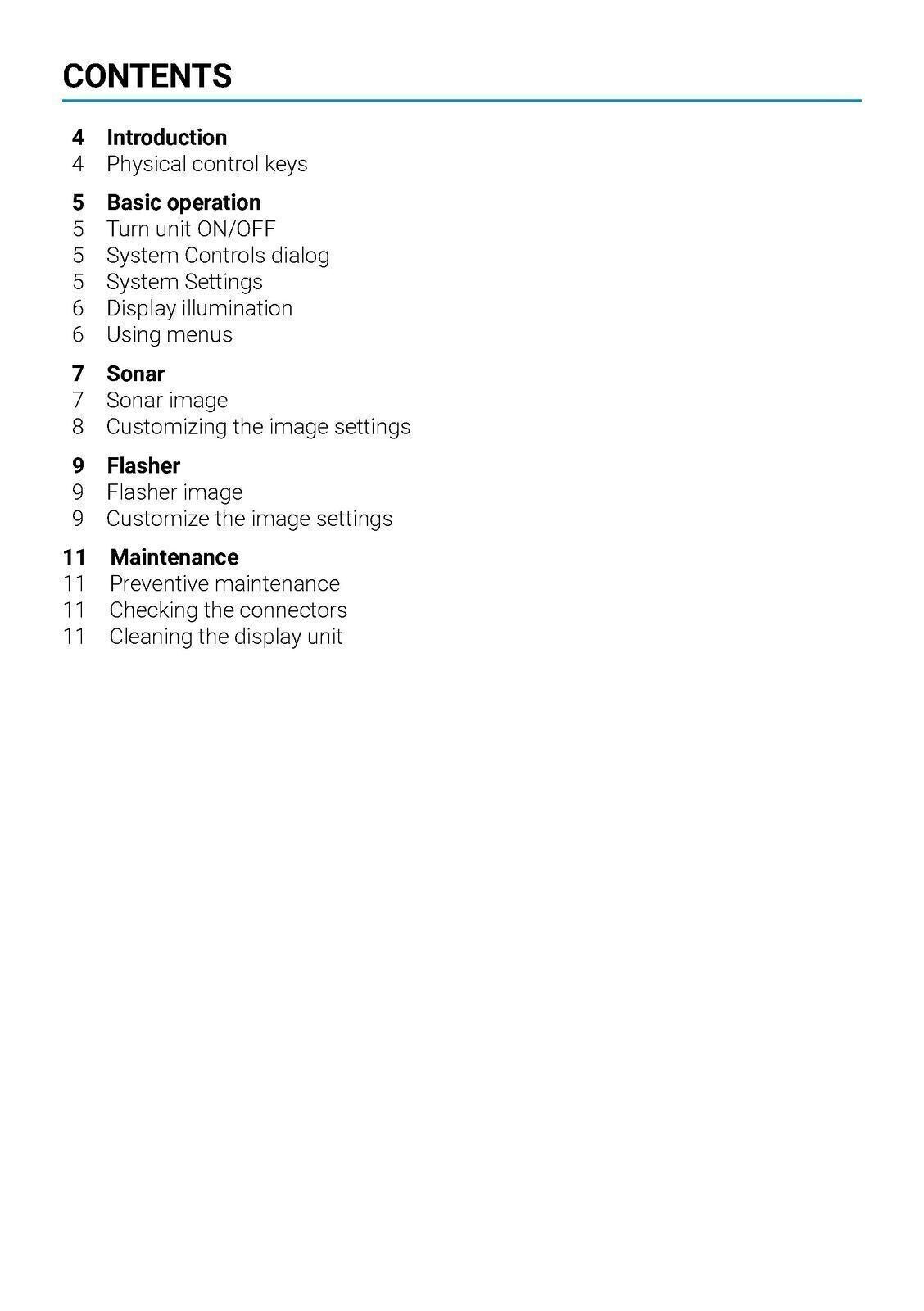 CONTENTS

4 Introduction
4 Physical control keys

5 Basic operation
5 Turn unit ON/OFF
5 System Controls dialog
5 System Settings
6 Display illumination
6 Using menus

7 Sonar
7 Sonar image
8 Customizing the image settings

9 Flasher
9 Flasher image
9 Customize the image settings

11 Maintenance
11 Preventive maintenance
11 Checking the connectors
11 Cleaning the display unit